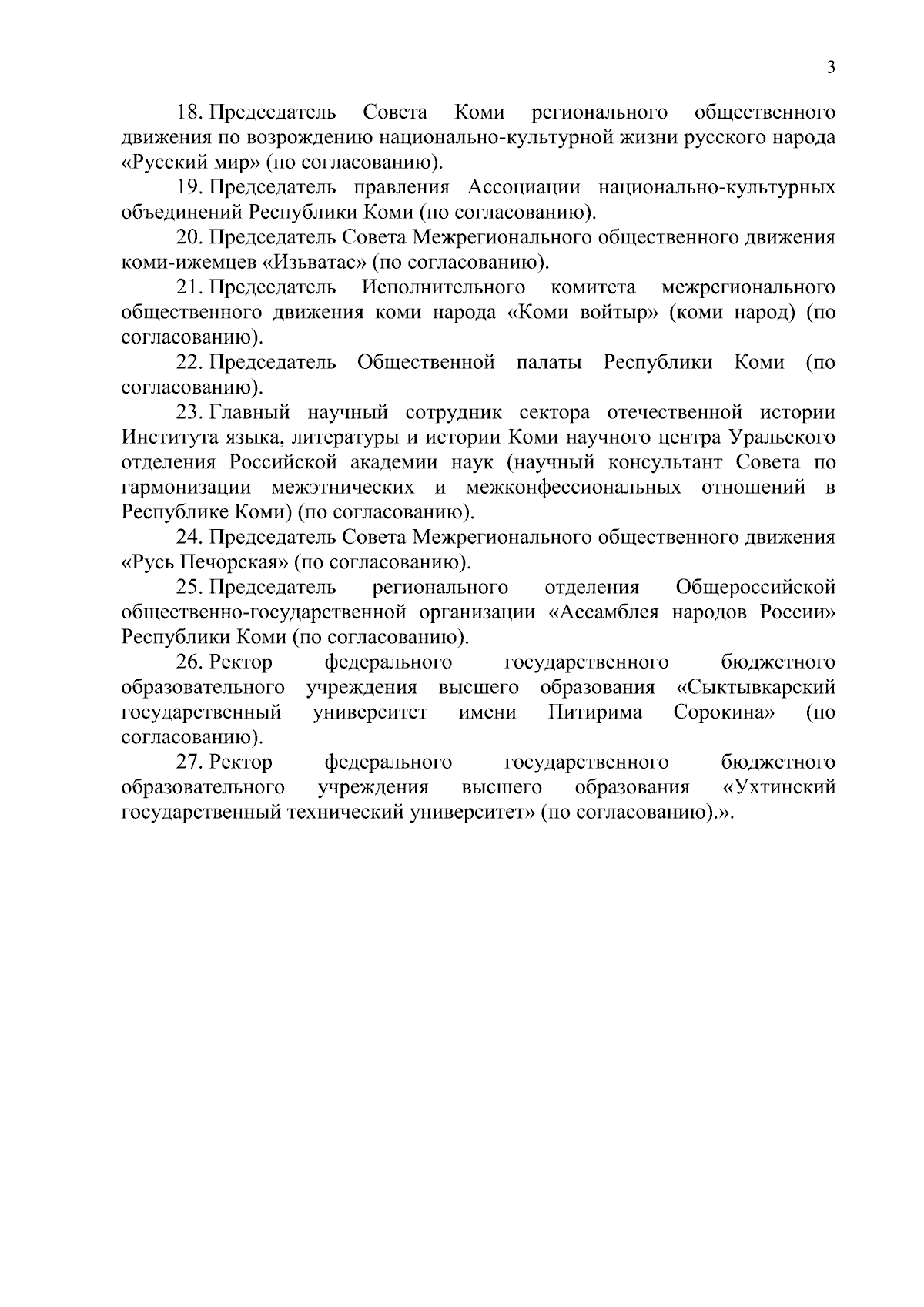 3

18. Председатель Совета Коми регионального общественного движения по возрождению национально-культурной жизни русского народа «Русский мир» (по согласованию).

19. Председатель правления Ассоциации национально-культурных объединений Республики Коми (по согласованию).

20. Председатель Совета Межрегионального общественного движения коми-ижемцев «Изьватас» (по согласованию).

21. Председатель Исполнительного комитета межрегионального общественного движения коми народа «Коми войтыр» (коми народ) (по согласованию).

22. Председатель Общественной палаты Республики Коми (по согласованию).

23. Главный научный сотрудник сектора отечественной истории Института языка, литературы и истории Коми научного центра Уральского отделения Российской академии наук (научный консультант Совета по гармонизации межэтнических и межконфессиональных отношений в Республике Коми) (по согласованию).

24. Председатель Совета Межрегионального общественного движения «Русь Печорская» (по согласованию).

25. Председатель регионального отделения Общероссийской общественно-государственной организации «Ассамблея народов России» Республики Коми (по согласованию).

26. Ректор федерального государственного бюджетного образовательного учреждения высшего образования «Сыктывкарский государственный университет имени Питирима Сорокина» (по согласованию).

27. Ректор федерального государственного бюджетного образовательного учреждения высшего образования «Ухтинский государственный технический университет» (по согласованию).».